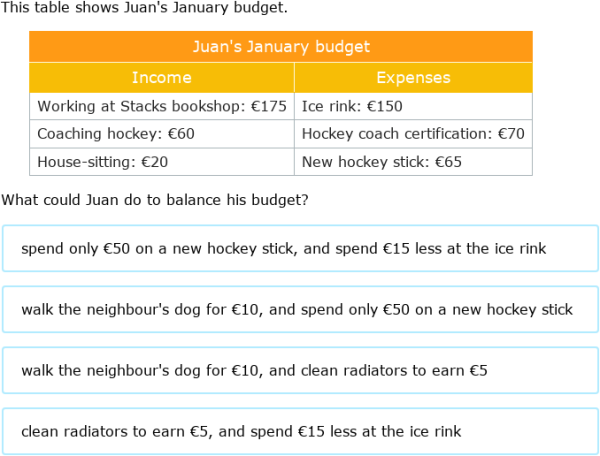 This table shows Juan's January budget.

Juan's January budget

| Income | Expenses |
|---|---|
| Working at Stacks bookshop: €175 | Ice rink: €150 |
| Coaching hockey: €60 | Hockey coach certification: €70 |
| House-sitting: €20 | New hockey stick: €65 |

What could Juan do to balance his budget?

spend only €50 on a new hockey stick, and spend €15 less at the ice rink

walk the neighbour's dog for €10, and spend only €50 on a new hockey stick

walk the neighbour's dog for €10, and clean radiators to earn €5

clean radiators to earn €5, and spend €15 less at the ice rink